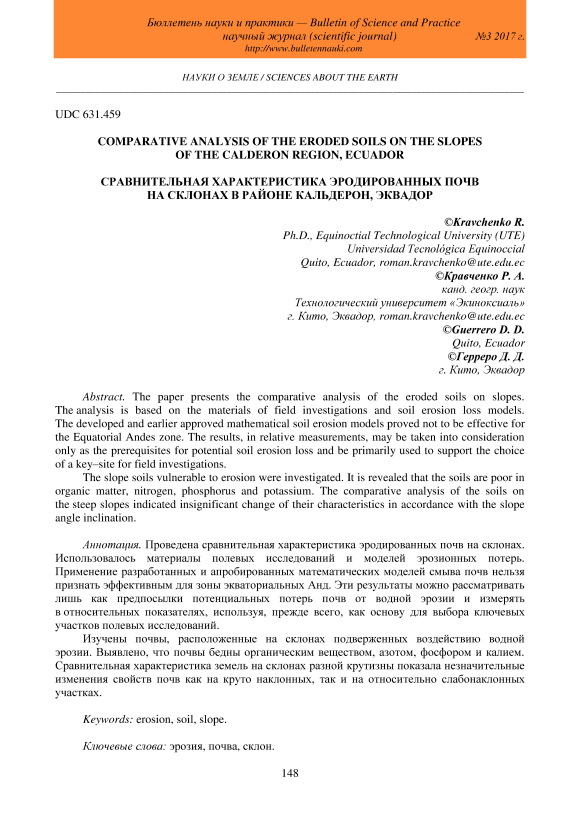 Бюллетень науки и практики — Bulletin of Science and Practice
научный журнал (scientific journal) №3 2017 г.
http://www.bulletennauki.com

НАУКИ О ЗЕМЛЕ / SCIENCES ABOUT THE EARTH

UDC 631.459

COMPARATIVE ANALYSIS OF THE ERODED SOILS ON THE SLOPES OF THE CALDERON REGION, ECUADOR

СРАВНИТЕЛЬНАЯ ХАРАКТЕРИСТИКА ЭРОДИРОВАННЫХ ПОЧВ НА СКЛОНАХ В РАЙОНЕ КАЛЬДЕРОН, ЭКВАДОР

©Kravchenko R.
Ph.D., Equinoctial Technological University (UTE)
Universidad Tecnológica Equinoccial
Quito, Ecuador, roman.kravchenko@ute.edu.ec
©Кравченко Р. А.
канд. геогр. наук
Технологический университет «Экиноксиаль»
г. Кито, Эквадор, roman.kravchenko@ute.edu.ec
©Guerrero D. D.
Quito, Ecuador
©Герреро Д. Д.
г. Кито, Эквадор

Abstract. The paper presents the comparative analysis of the eroded soils on slopes. The analysis is based on the materials of field investigations and soil erosion loss models. The developed and earlier approved mathematical soil erosion models proved not to be effective for the Equatorial Andes zone. The results, in relative measurements, may be taken into consideration only as the prerequisites for potential soil erosion loss and be primarily used to support the choice of a key–site for field investigations.

The slope soils vulnerable to erosion were investigated. It is revealed that the soils are poor in organic matter, nitrogen, phosphorus and potassium. The comparative analysis of the soils on the steep slopes indicated insignificant change of their characteristics in accordance with the slope angle inclination.

Аннотация. Проведена сравнительная характеристика эродированных почв на склонах. Использовалось материалы полевых исследований и моделей эрозионных потерь. Применение разработанных и апробированных математических моделей смыва почв нельзя признать эффективным для зоны экваториальных Анд. Эти результаты можно рассматривать лишь как предпосылки потенциальных потерь почв от водной эрозии и измерять в относительных показателях, используя, прежде всего, как основу для выбора ключевых участков полевых исследований.

Изучены почвы, расположенные на склонах подверженных воздействию водной эрозии. Выявлено, что почвы бедны органическим веществом, азотом, фосфором и калием. Сравнительная характеристика земель на склонах разной крутизны показала незначительные изменения свойств почв как на круто наклонных, так и на относительно слабонаклонных участках.

Keywords: erosion, soil, slope.

Ключевые слова: эрозия, почва, склон.

148